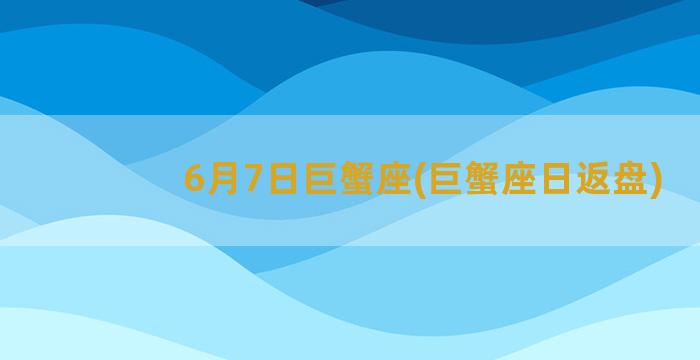 6月7日巨蟹座(巨蟹座日返盘)